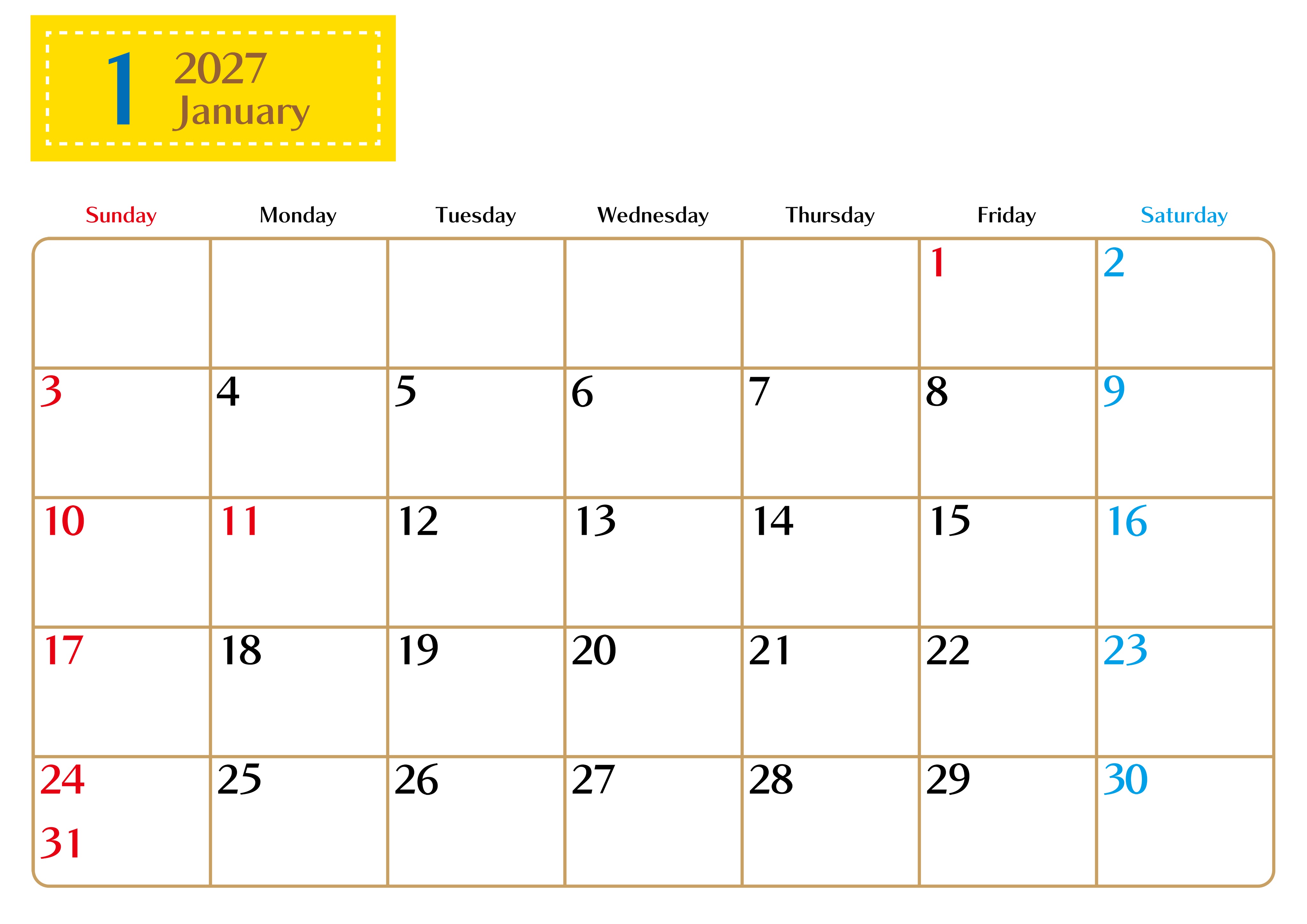 1
2027
January

| Sunday | Monday | Tuesday | Wednesday | Thursday | Friday | Saturday |
|---|---|---|---|---|---|---|
| | | | | | 1 | 2 |
| 3 | 4 | 5 | 6 | 7 | 8 | 9 |
| 10 | 11 | 12 | 13 | 14 | 15 | 16 |
| 17 | 18 | 19 | 20 | 21 | 22 | 23 |
| 24 31 | 25 | 26 | 27 | 28 | 29 | 30 |